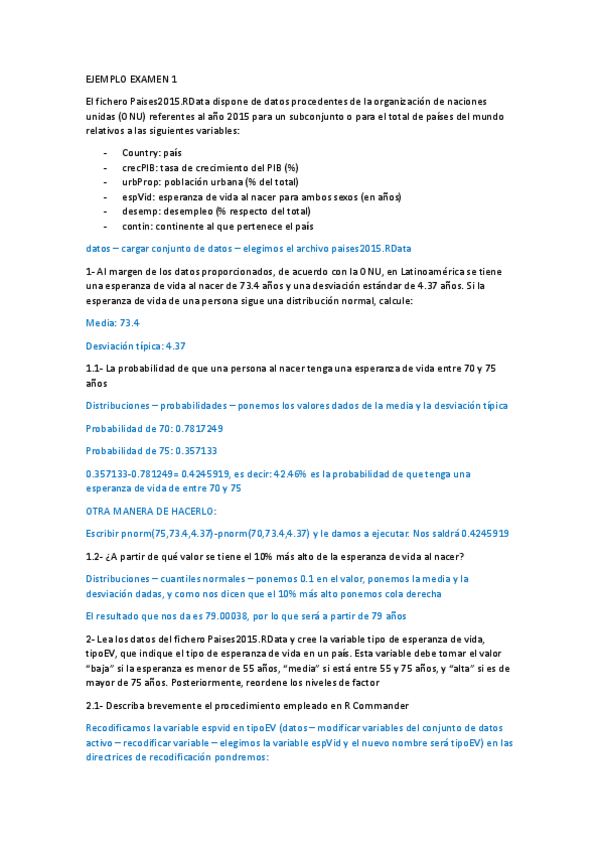 EJEMPLO EXAMEN 1

El fichero Paises2015.RData dispone de datos procedentes de la organización de naciones unidas (ONU) referentes al año 2015 para un subconjunto o para el total de países del mundo relativos a las siguientes variables:

- Country: país
- crecPIB: tasa de crecimiento del PIB (%)
- urbProp: población urbana (% del total)
- espVid: esperanza de vida al nacer para ambos sexos (en años)
- desemp: desempleo (% respecto del total)
- contin: continente al que pertenece el país

datos – cargar conjunto de datos – elegimos el archivo paises2015.RData

1- Al margen de los datos proporcionados, de acuerdo con la ONU, en Latinoamérica se tiene una esperanza de vida al nacer de 73.4 años y una desviación estándar de 4.37 años. Si la esperanza de vida de una persona sigue una distribución normal, calcule:

Media: 73.4

Desviación típica: 4.37

1.1- La probabilidad de que una persona al nacer tenga una esperanza de vida entre 70 y 75 años

Distribuciones – probabilidades – ponemos los valores dados de la media y la desviación típica

Probabilidad de 70: 0.7817249

Probabilidad de 75: 0.357133

0.357133-0.781249= 0.4245919, es decir: 42.46% es la probabilidad de que tenga una esperanza de vida de entre 70 y 75

OTRA MANERA DE HACERLO:

Escribir pnorm(75,73.4,4.37)-pnorm(70,73.4,4.37) y le damos a ejecutar. Nos saldrá 0.4245919

1.2- ¿A partir de qué valor se tiene el 10% más alto de la esperanza de vida al nacer?

Distribuciones – cuantiles normales – ponemos 0.1 en el valor, ponemos la media y la desviación dadas, y como nos dicen que el 10% más alto ponemos cola derecha

El resultado que nos da es 79.00038, por lo que será a partir de 79 años

2- Lea los datos del fichero Paises2015.RData y cree la variable tipo de esperanza de vida, tipoEV, que indique el tipo de esperanza de vida en un país. Esta variable debe tomar el valor "baja" si la esperanza es menor de 55 años, "media" si está entre 55 y 75 años, y "alta" si es de mayor de 75 años. Posteriormente, reordene los niveles de factor

2.1- Describa brevemente el procedimiento empleado en R Commander

Recodificamos la variable espvid en tipoEV (datos – modificar variables del conjunto de datos activo – recodificar variable – elegimos la variable espVid y el nuevo nombre será tipoEV) en las directrices de recodificación pondremos: